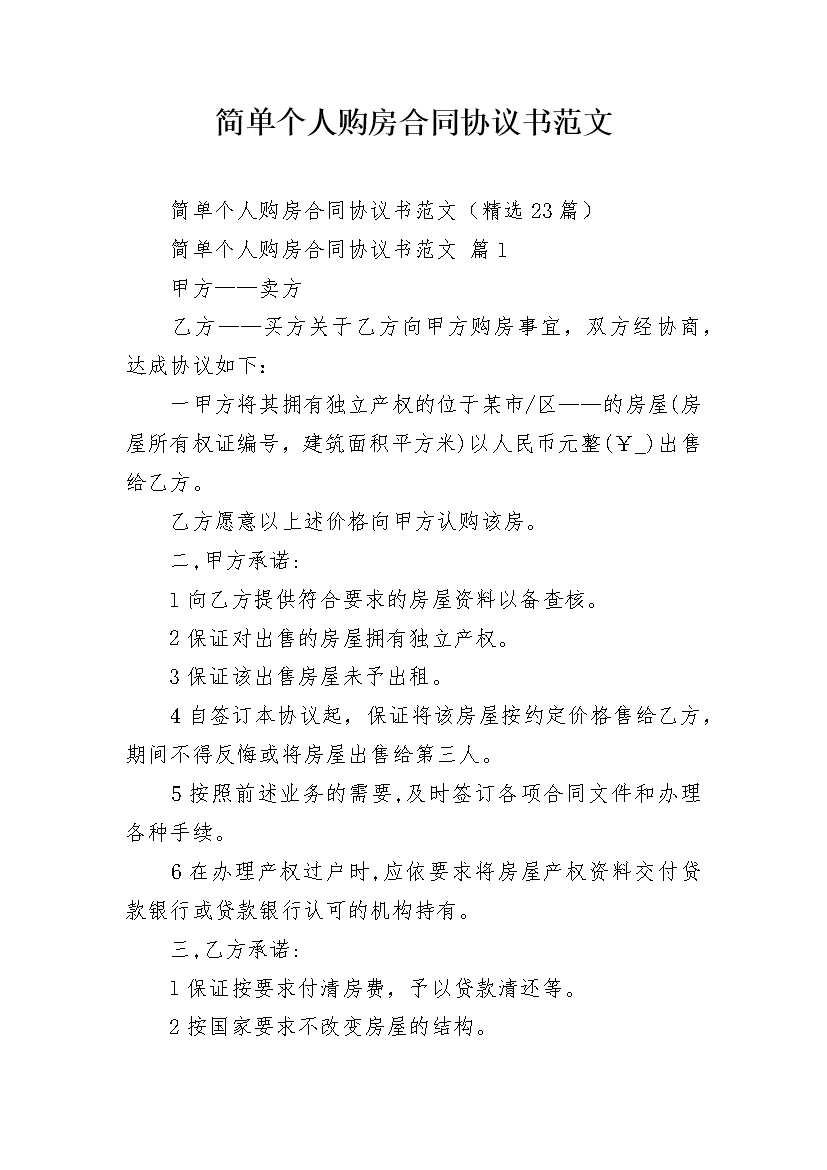 简单个人购房合同协议书范文

简单个人购房合同协议书范文（精选23篇）

简单个人购房合同协议书范文 篇1

甲方——卖方

乙方——买方关于乙方向甲方购房事宜，双方经协商，达成协议如下：

一甲方将其拥有独立产权的位于某市/区——的房屋(房屋所有权证编号，建筑面积平方米)以人民币元整(￥_)出售给乙方。

乙方愿意以上述价格向甲方认购该房。

二,甲方承诺：

1向乙方提供符合要求的房屋资料以备查核。

2保证对出售的房屋拥有独立产权。

3保证该出售房屋未予出租。

4自签订本协议起，保证将该房屋按约定价格售给乙方，期间不得反悔或将房屋出售给第三人。

5按照前述业务的需要,及时签订各项合同文件和办理各种手续。

6在办理产权过户时,应依要求将房屋产权资料交付贷款银行或贷款银行认可的机构持有。

三,乙方承诺：

1保证按要求付清房费，予以贷款清还等。

2按国家要求不改变房屋的结构。